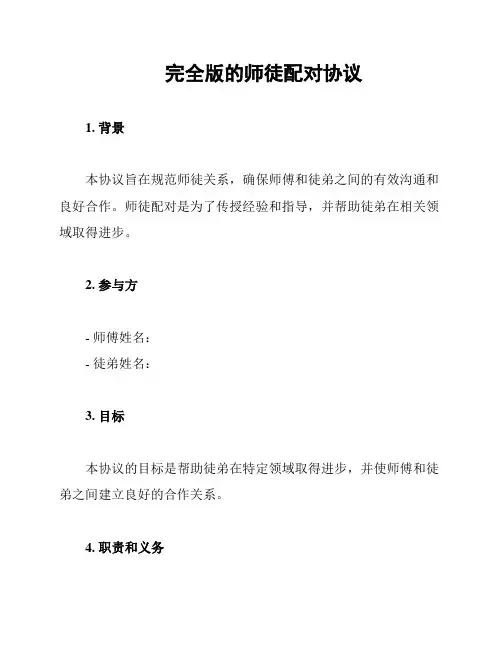 完全版的师徒配对协议

1. 背景

本协议旨在规范师徒关系，确保师傅和徒弟之间的有效沟通和良好合作。师徒配对是为了传授经验和指导，并帮助徒弟在相关领域取得进步。

2. 参与方

- 师傅姓名：
- 徒弟姓名：

3. 目标

本协议的目标是帮助徒弟在特定领域取得进步，并使师傅和徒弟之间建立良好的合作关系。

4. 职责和义务